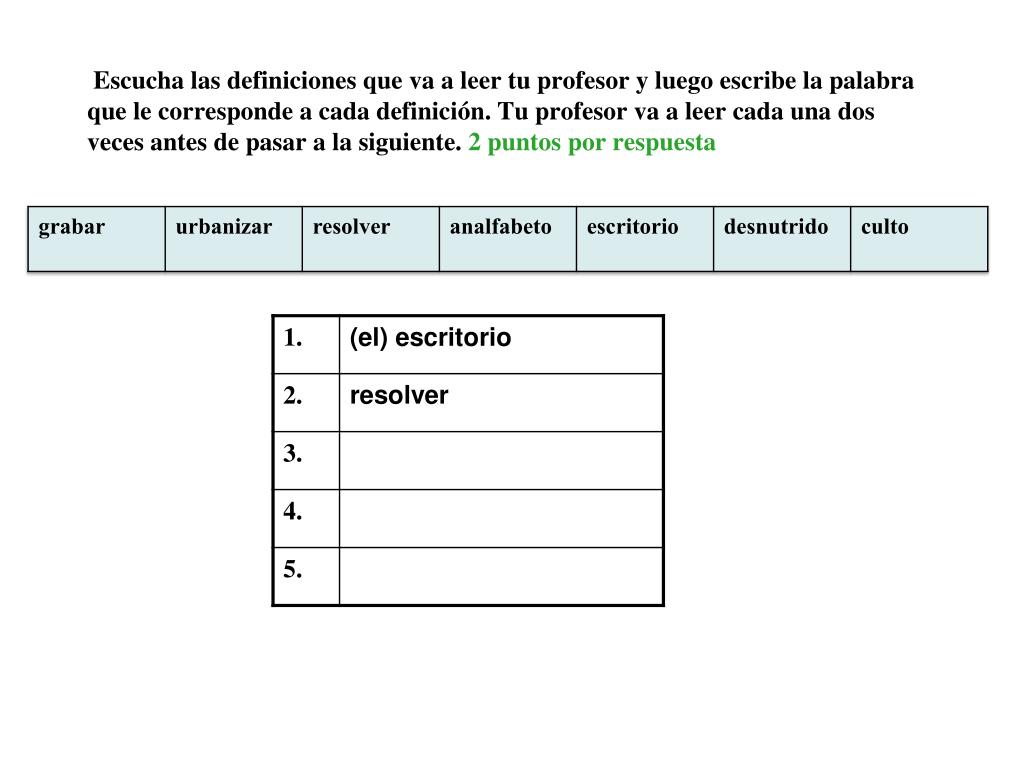 Escucha las definiciones que va a leer tu profesor y luego escribe la palabra que le corresponde a cada definición. Tu profesor va a leer cada una dos veces antes de pasar a la siguiente. 2 puntos por respuesta

| grabar | urbanizar | resolver | analfabeto | escritorio | desnutrido | culto |
|---|---|---|---|---|---|---|

| 1. | (el) escritorio |
|---|---|
| 2. | resolver |
| 3. | |
| 4. | |
| 5. | |